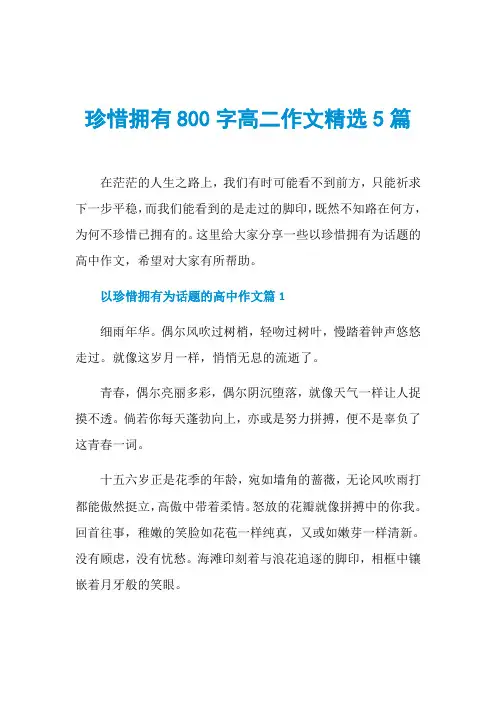 珍惜拥有 800 字高二作文精选 5 篇

在茫茫的人生之路上，我们有时可能看不到前方，只能祈求下一步平稳，而我们能看到的是走过的脚印，既然不知路在何方，为何不珍惜已拥有的。这里给大家分享一些以珍惜拥有为话题的高中作文，希望对大家有所帮助。

以珍惜拥有为话题的高中作文篇 1

细雨年华。偶尔风吹过树梢，轻吻过树叶，慢踏着钟声悠悠走过。就像这岁月一样，悄悄无息的流逝了。

青春，偶尔亮丽多彩，偶尔阴沉堕落，就像天气一样让人捉摸不透。倘若你每天蓬勃向上，亦或是努力拼搏，便不是辜负了这青春一词。

十五六岁正是花季的年龄，宛如墙角的蔷薇，无论风吹雨打都能傲然挺立，高傲中带着柔情。怒放的花瓣就像拼搏中的你我。回首往事，稚嫩的笑脸如花苞一样纯真，又或如嫩芽一样清新。没有顾虑，没有忧愁。海滩印刻着与浪花追逐的脚印，相框中镶嵌着月牙般的笑眼。